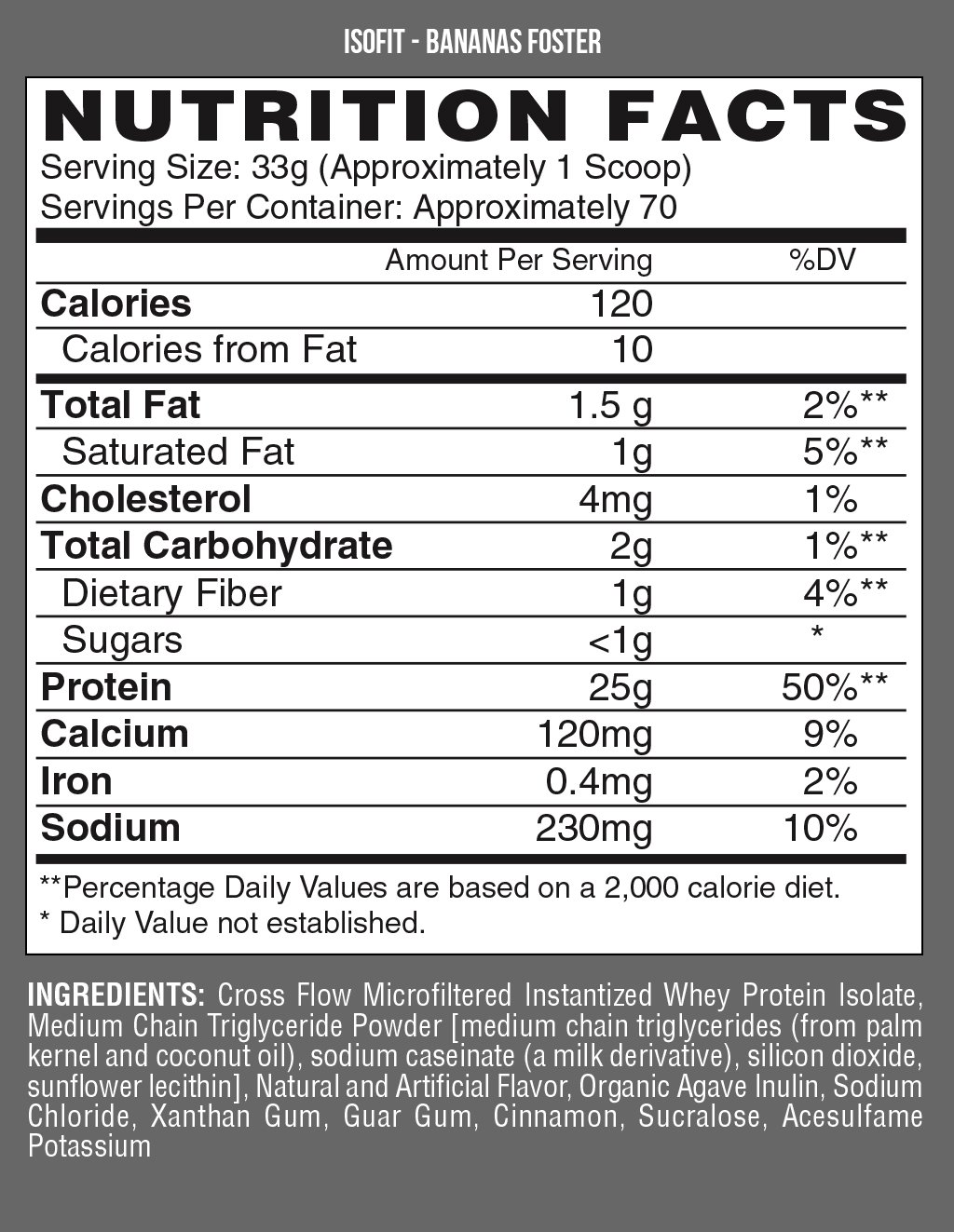 ISOFIT - BANANAS FOSTER

NUTRITION FACTS

Serving Size: 33g (Approximately 1 Scoop)
Servings Per Container: Approximately 70

|  | Amount Per Serving | %DV |
|---|---|---|
| Calories | 120 |  |
| Calories from Fat | 10 |  |
| Total Fat | 1.5 g | 2%** |
| Saturated Fat | 1g | 5%** |
| Cholesterol | 4mg | 1% |
| Total Carbohydrate | 2g | 1%** |
| Dietary Fiber | 1g | 4%** |
| Sugars | <1g | * |
| Protein | 25g | 50%** |
| Calcium | 120mg | 9% |
| Iron | 0.4mg | 2% |
| Sodium | 230mg | 10% |

**Percentage Daily Values are based on a 2,000 calorie diet.
* Daily Value not established.

INGREDIENTS: Cross Flow Microfiltered Instantized Whey Protein Isolate, Medium Chain Triglyceride Powder [medium chain triglycerides (from palm kernel and coconut oil), sodium caseinate (a milk derivative), silicon dioxide, sunflower lecithin], Natural and Artificial Flavor, Organic Agave Inulin, Sodium Chloride, Xanthan Gum, Guar Gum, Cinnamon, Sucralose, Acesulfame Potassium